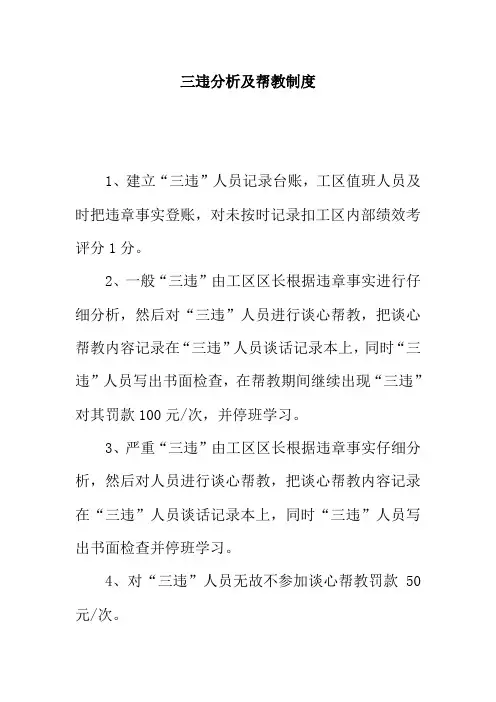 三违分析及帮教制度

1、建立“三违”人员记录台账，工区值班人员及时把违章事实登账，对未按时记录扣工区内部绩效考评分 1 分。

2、一般“三违”由工区区长根据违章事实进行仔细分析，然后对“三违”人员进行谈心帮教，把谈心帮教内容记录在“三违”人员谈话记录本上，同时“三违”人员写出书面检查，在帮教期间继续出现“三违”对其罚款 100 元/次，并停班学习。

3、严重“三违”由工区区长根据违章事实仔细分析，然后对人员进行谈心帮教，把谈心帮教内容记录在“三违”人员谈话记录本上，同时“三违”人员写出书面检查并停班学习。

4、对“三违”人员无故不参加谈心帮教罚款 50 元/次。